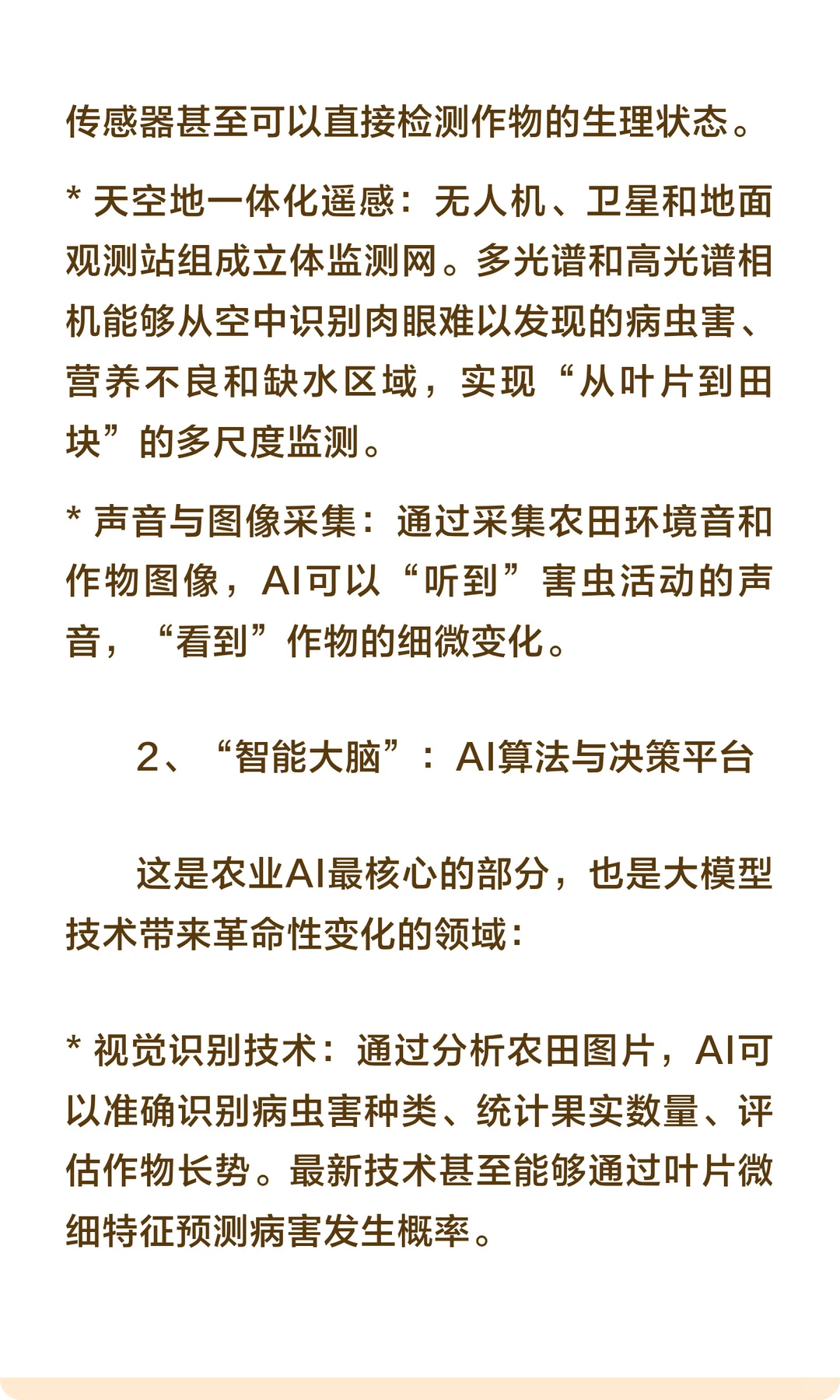 传感器甚至可以直接检测作物的生理状态。

* 天空地一体化遥感：无人机、卫星和地面观测站组成立体监测网。多光谱和高光谱相机能够从空中识别肉眼难以发现的病虫害、营养不良和缺水区域，实现“从叶片到田块”的多尺度监测。

* 声音与图像采集：通过采集农田环境音和作物图像，AI可以“听到”害虫活动的声音，“看到”作物的细微变化。

2、“智能大脑”：AI算法与决策平台

这是农业AI最核心的部分，也是大模型技术带来革命性变化的领域：

* 视觉识别技术：通过分析农田图片，AI可以准确识别病虫害种类、统计果实数量、评估作物长势。最新技术甚至能够通过叶片微细特征预测病害发生概率。